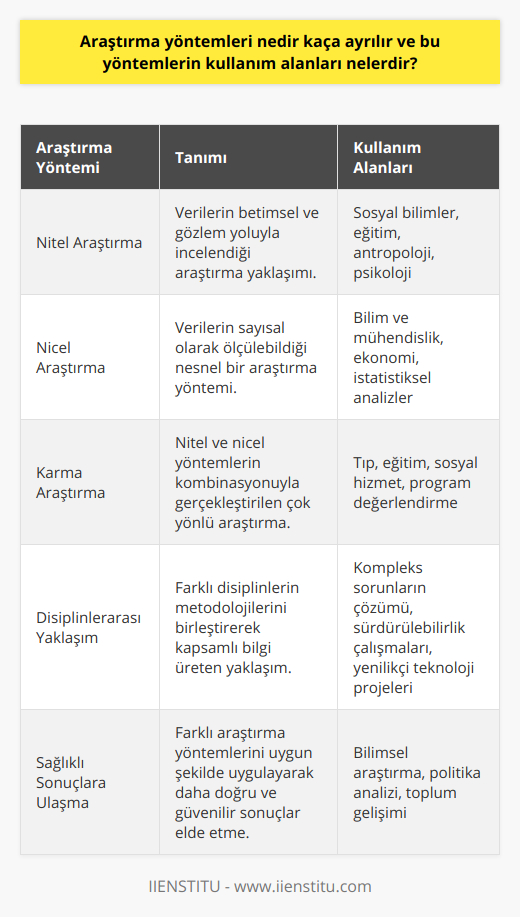 Araştırma yöntemleri nedir kaça ayrılır ve bu yöntemlerin kullanım alanları nelerdir?

| Araştırma Yöntemi | Tanımı | Kullanım Alanları |
|---|---|---|
| Nitel Araştırma | Verilerin betimsel ve gözlem yoluyla incelendiği araştırma yaklaşımı. | Sosyal bilimler, eğitim, antropoloji, psikoloji |
| Nicel Araştırma | Verilerin sayısal olarak ölçülebildiği nesnel bir araştırma yöntemi. | Bilim ve mühendislik, ekonomi, istatistiksel analizler |
| Karma Araştırma | Nitel ve nicel yöntemlerin kombinasyonuyla gerçekleştirilen çok yönlü araştırma. | Tıp, eğitim, sosyal hizmet, program değerlendirme |
| Disiplinlerarası Yaklaşım | Farklı disiplinlerin metodolojilerini birleştirerek kapsamlı bilgi üreten yaklaşım. | Kompleks sorunların çözümü, sürdürülebilirlik çalışmaları, yenilikçi teknoloji projeleri |
| Sağlıklı Sonuçlara Ulaşma | Farklı araştırma yöntemlerini uygun şekilde uygulayarak daha doğru ve güvenilir sonuçlar elde etme. | Bilimsel araştırma, politika analizi, toplum gelişimi |

IIENSTITU - www.iienstitu.com